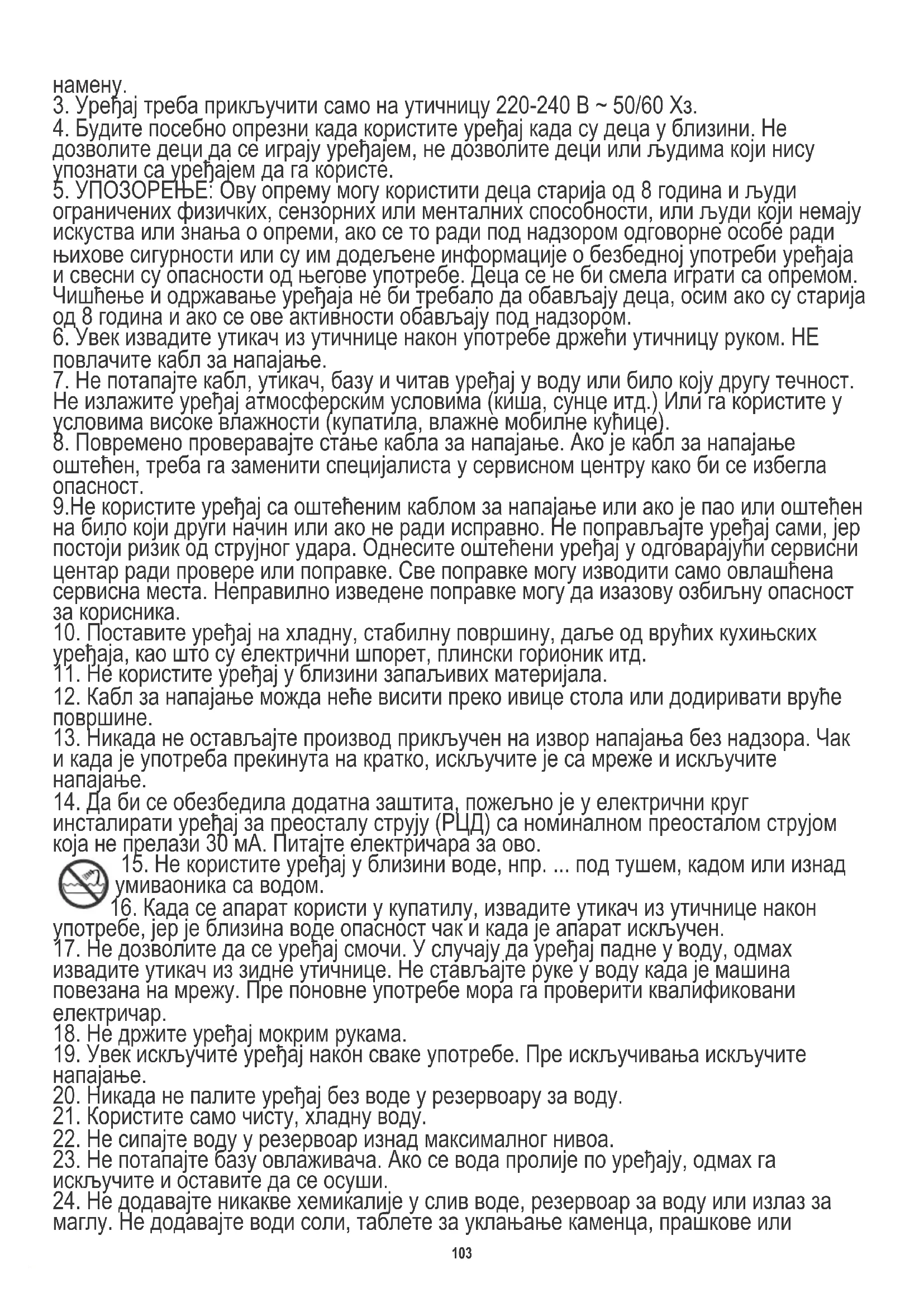 намену.
3. Уређај треба прикључити само на утичницу 220-240 В ~ 50/60 Хз.
4. Будите посебно опрезни када користите уређај када су деца у близини. Не дозволите деци да се играју уређајем, не дозволите деци или људима који нису упознати са уређајем да га користе.
5. УПОЗОРЕЊЕ: Ову опрему могу користити деца старија од 8 година и људи ограничених физичких, сензорних или менталних способности, или људи који немају искуства или знања о опреми, ако се то ради под надзором одговорне особе ради њихове сигурности или су им додељене информације о безбедној употреби уређаја и свесни су опасности од његове употребе. Деца се не би смела играти са опремом. Чишћење и одржавање уређаја не би требало да обављају деца, осим ако су старија од 8 година и ако се ове активности обављају под надзором.
6. Увек извадите утикач из утичнице након употребе држећи утичницу руком. НЕ повлачите кабл за напајање.
7. Не потапајте кабл, утикач, базу и читав уређај у воду или било коју другу течност. Не излажите уређај атмосферским условима (киша, сунце итд.) Или га користите у условима високе влажности (купатила, влажне мобилне кућице).
8. Повремено проверавајте стање кабла за напајање. Ако је кабл за напајање оштећен, треба га заменити специјалиста у сервисном центру како би се избегла опасност.
9.Не користите уређај са оштећеним каблом за напајање или ако је пао или оштећен на било који други начин или ако не ради исправно. Не поправљајте уређај сами, јер постоји ризик од струјног удара. Однесите оштећени уређај у одговарајући сервисни центар ради провере или поправке. Све поправке могу изводити само овлашћена сервисна места. Неправилно изведене поправке могу да изазову озбиљну опасност за корисника.
10. Поставите уређај на хладну, стабилну површину, даље од врућих кухињских уређаја, као што су електрични шпорет, плински горионик итд.
11. Не користите уређај у близини запаљивих материјала.
12. Кабл за напајање можда неће висити преко ивице стола или додиривати вруће површине.
13. Никада не остављајте производ прикључен на извор напајања без надзора. Чак и када је употреба прекинута на кратко, искључите је са мреже и искључите напајање.
14. Да би се обезбедила додатна заштита, пожељно је у електрични круг инсталирати уређај за преосталу струју (РЦД) са номиналном преосталом струјом која не прелази 30 мА. Питајте електричара за ово.
15. Не користите уређај у близини воде, нпр. ... под тушем, кадом или изнад умиваоника са водом.
16. Када се апарат користи у купатилу, извадите утикач из утичнице након употребе, јер је близина воде опасност чак и када је апарат искључен.
17. Не дозволите да се уређај смочи. У случају да уређај падне у воду, одмах извадите утикач из зидне утичнице. Не стављајте руке у воду када је машина повезана на мрежу. Пре поновне употребе мора га проверити квалификовани електричар.
18. Не држите уређај мокрим рукама.
19. Увек искључите уређај након сваке употребе. Пре искључивања искључите напајање.
20. Никада не палите уређај без воде у резервоару за воду.
21. Користите само чисту, хладну воду.
22. Не сипајте воду у резервоар изнад максималног нивоа.
23. Не потапајте базу овлаживача. Ако се вода пролије по уређају, одмах га искључите и оставите да се осуши.
24. Не додавајте никакве хемикалије у слив воде, резервоар за воду или излаз за маглу. Не додавајте води соли, таблете за уклањање каменца, прашкове или

103